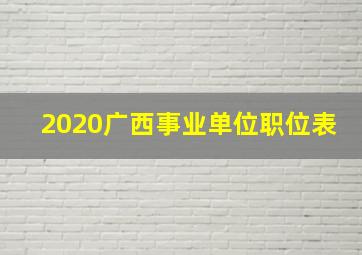 2020广西事业单位职位表